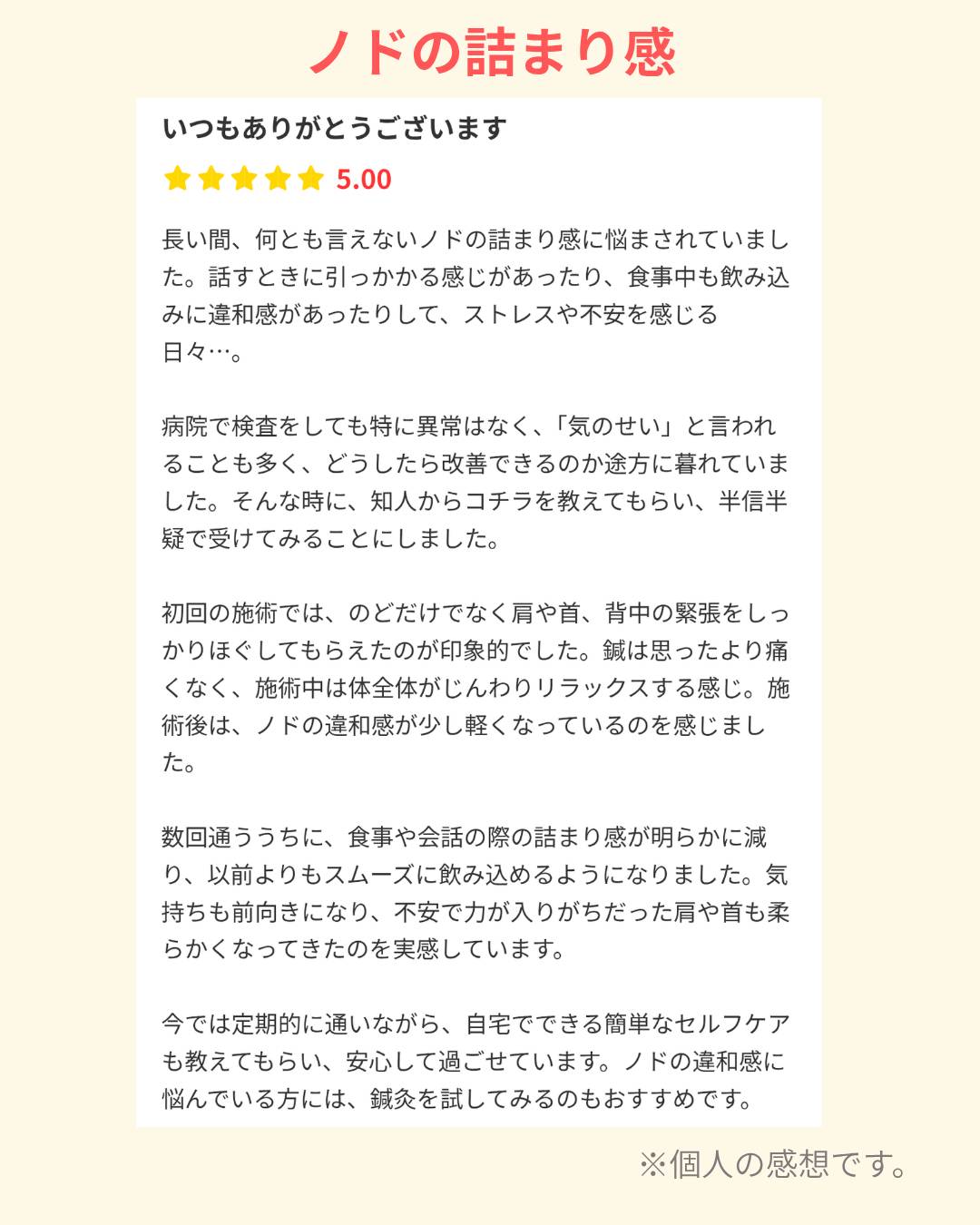 ノドの詰まり感

いつもありがとうございます

5.00

長い間、何とも言えないノドの詰まり感に悩まされていました。話すときに引っかかる感じがあったり、食事中も飲み込みに違和感があったりして、ストレスや不安を感じる日々…。

病院で検査をしても特に異常はなく、「気のせい」と言われることも多く、どうしたら改善できるのか途方に暮れていました。そんな時に、知人からコチラを教えてもらい、半信半疑で受けてみることにしました。

初回の施術では、のどだけでなく肩や首、背中の緊張をしっかりほぐしてもらえたのが印象的でした。鍼は思ったより痛くなく、施術中は体全体がじんわりリラックスする感じ。施術後は、ノドの違和感が少し軽くなっているのを感じました。

数回通ううちに、食事や会話の際の詰まり感が明らかに減り、以前よりもスムーズに飲み込めるようになりました。気持ちも前向きになり、不安で力が入りがちだった肩や首も柔らかくなってきたのを実感しています。

今では定期的に通いながら、自宅でできる簡単なセルフケアも教えてもらい、安心して過ごせています。ノドの違和感に悩んでいる方には、鍼灸を試してみるのもおすすめです。

※個人の感想です。